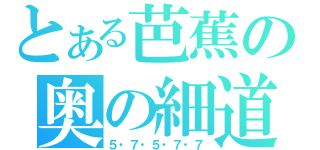 とある芭蕉の
奥の細道
5・7・5・7・7